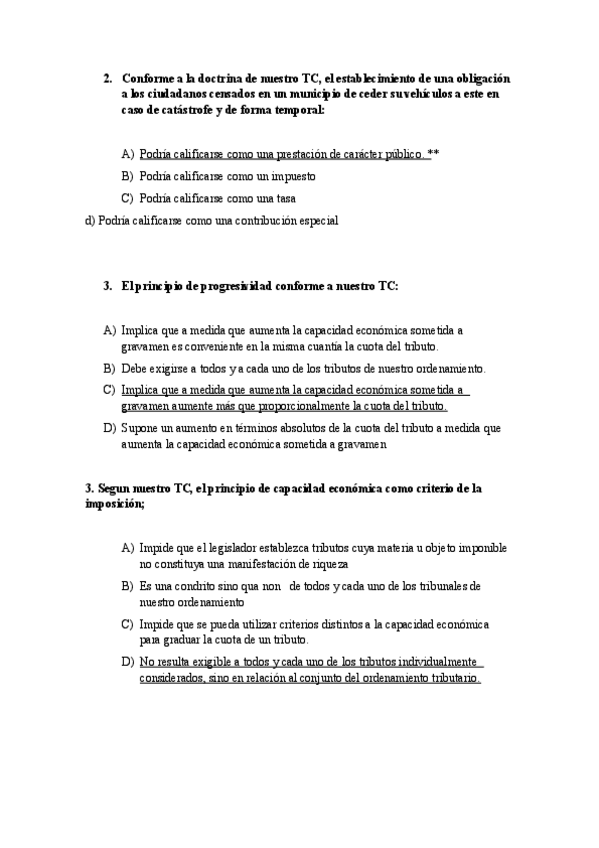 2. Conforme a la doctrina de nuestro TC, el establecimiento de una obligación a los ciudadanos censados en un municipio de ceder su vehículos a este en caso de catástrofe y de forma temporal:

A) Podría calificarse como una prestación de carácter público. **
B) Podría calificarse como un impuesto
C) Podría calificarse como una tasa
d) Podría calificarse como una contribución especial

3. El principio de progresividad conforme a nuestro TC:

A) Implica que a medida que aumenta la capacidad económica sometida a gravamen es conveniente en la misma cuantía la cuota del tributo.
B) Debe exigirse a todos y a cada uno de los tributos de nuestro ordenamiento.
C) Implica que a medida que aumenta la capacidad económica sometida a gravamen aumente más que proporcionalmente la cuota del tributo.
D) Supone un aumento en términos absolutos de la cuota del tributo a medida que aumenta la capacidad económica sometida a gravamen

3. Segun nuestro TC, el principio de capacidad económica como criterio de la imposición;

A) Impide que el legislador establezca tributos cuya materia u objeto imponible no constituya una manifestación de riqueza
B) Es una condrito sino qua non de todos y cada uno de los tribunales de nuestro ordenamiento
C) Impide que se pueda utilizar criterios distintos a la capacidad económica para graduar la cuota de un tributo.
D) No resulta exigible a todos y cada uno de los tributos individualmente considerados, sino en relación al conjunto del ordenamiento tributario.